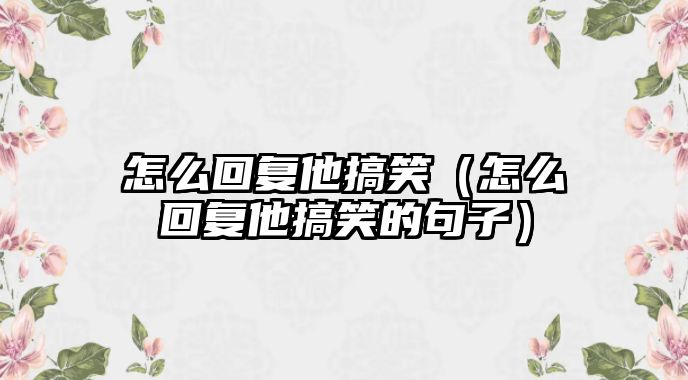 怎么回复他搞笑（怎么回复他搞笑的句子）